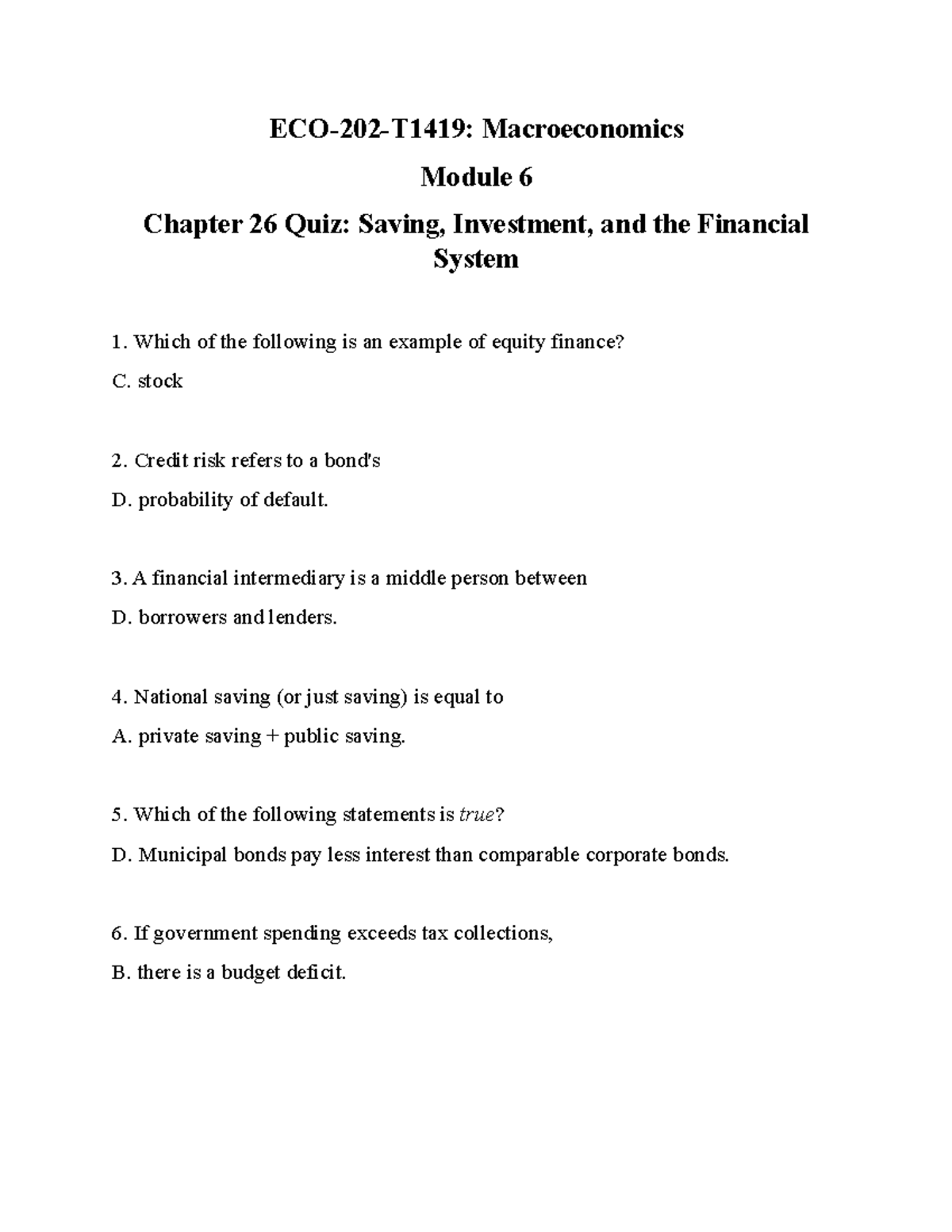 ECO-202-T1419: Macroeconomics

Module 6

Chapter 26 Quiz: Saving, Investment, and the Financial System

1. Which of the following is an example of equity finance?

C. stock

2. Credit risk refers to a bond's

D. probability of default.

3. A financial intermediary is a middle person between

D. borrowers and lenders.

4. National saving (or just saving) is equal to

A. private saving + public saving.

5. Which of the following statements is true?

D. Municipal bonds pay less interest than comparable corporate bonds.

6. If government spending exceeds tax collections,

B. there is a budget deficit.